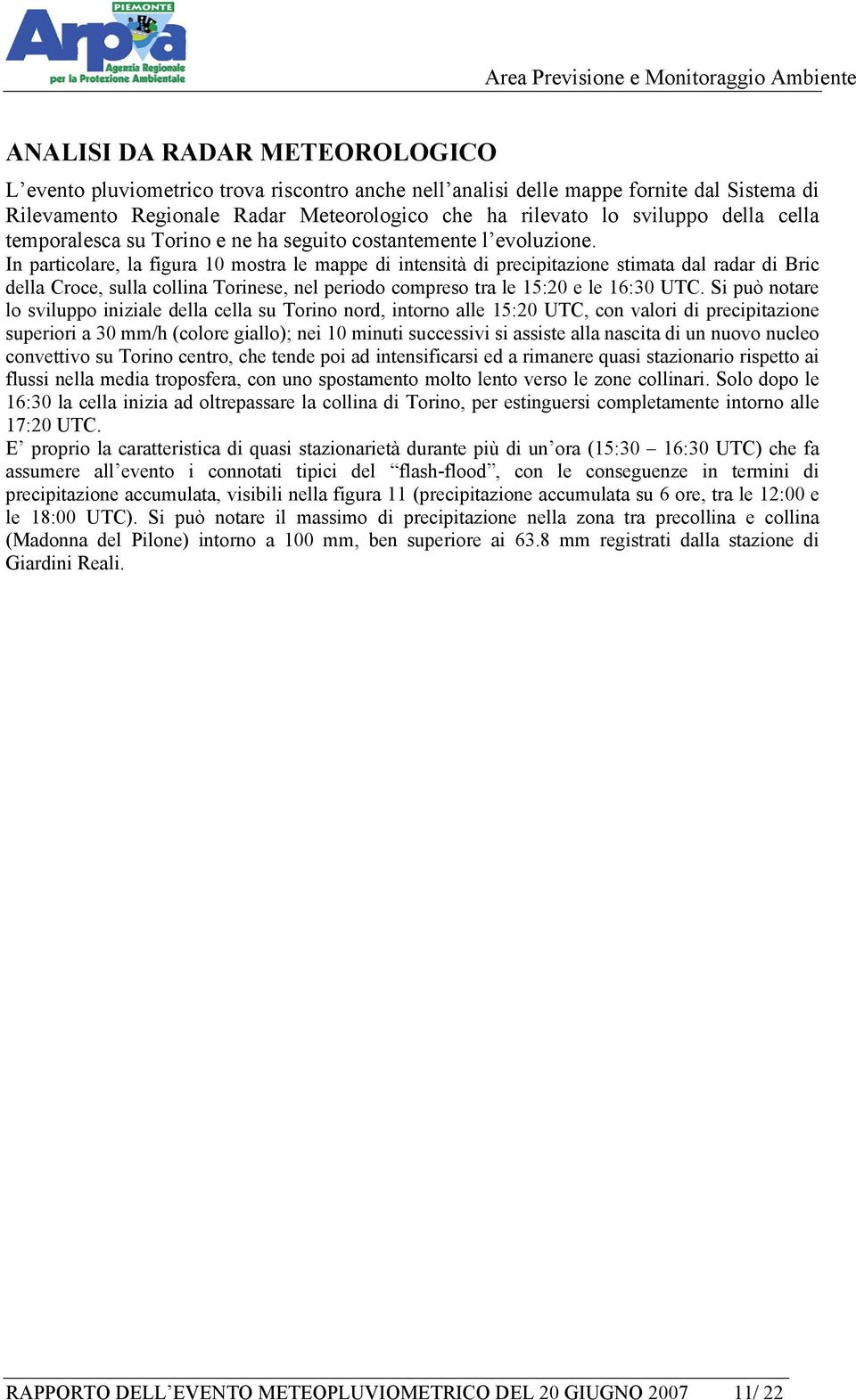 PIEMONTE
Arpa
Agenzia Regionale per la Protezione Ambientale

Area Previsione e Monitoraggio Ambiente

ANALISI DA RADAR METEOROLOGICO

L’evento pluviometrico trova riscontro anche nell’analisi delle mappe fornite dal Sistema di Rilevamento Regionale Radar Meteorologico che ha rilevato lo sviluppo della cella temporalesca su Torino e ne ha seguito costantemente l’evoluzione.
In particolare, la figura 10 mostra le mappe di intensità di precipitazione stimata dal radar di Bric della Croce, sulla collina Torinese, nel periodo compreso tra le 15:20 e le 16:30 UTC. Si può notare lo sviluppo iniziale della cella su Torino nord, intorno alle 15:20 UTC, con valori di precipitazione superiori a 30 mm/h (colore giallo); nei 10 minuti successivi si assiste alla nascita di un nuovo nucleo convettivo su Torino centro, che tende poi ad intensificarsi ed a rimanere quasi stazionario rispetto ai flussi nella media troposfera, con uno spostamento molto lento verso le zone collinari. Solo dopo le 16:30 la cella inizia ad oltrepassare la collina di Torino, per estinguersi completamente intorno alle 17:20 UTC.
E’ proprio la caratteristica di quasi stazionarietà durante più di un’ora (15:30 – 16:30 UTC) che fa assumere all’evento i connotati tipici del “flash-flood”, con le conseguenze in termini di precipitazione accumulata, visibili nella figura 11 (precipitazione accumulata su 6 ore, tra le 12:00 e le 18:00 UTC). Si può notare il massimo di precipitazione nella zona tra precollina e collina (Madonna del Pilone) intorno a 100 mm, ben superiore ai 63.8 mm registrati dalla stazione di Giardini Reali.

RAPPORTO DELL’EVENTO METEOPLUVIOMETRICO DEL 20 GIUGNO 2007 11/ 22